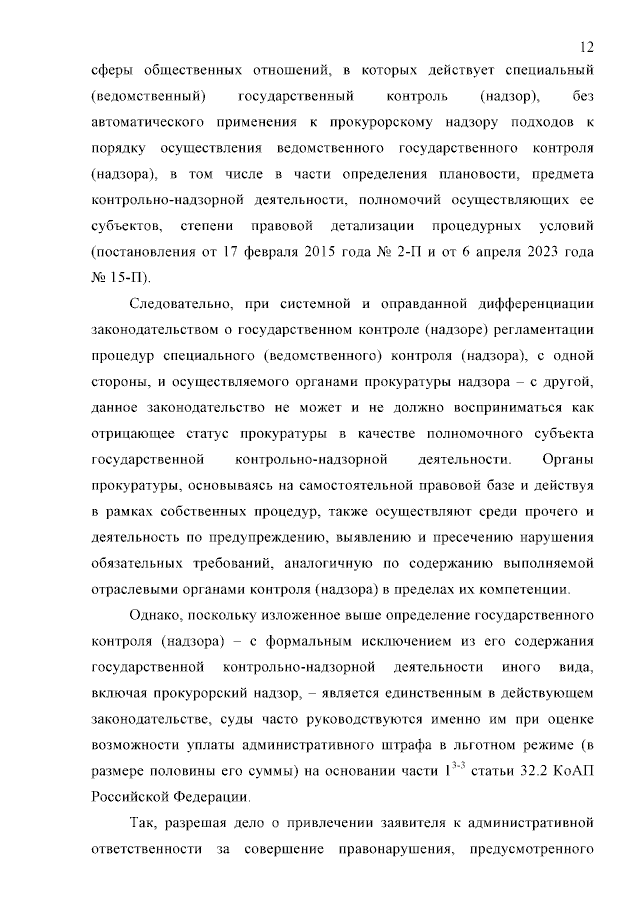 12

сферы общественных отношений, в которых действует специальный (ведомственный) государственный контроль (надзор), без автоматического применения к прокурорскому надзору подходов к порядку осуществления ведомственного государственного контроля (надзора), в том числе в части определения плановости, предмета контрольно-надзорной деятельности, полномочий осуществляющих ее субъектов, степени правовой детализации процедурных условий (постановления от 17 февраля 2015 года № 2-П и от 6 апреля 2023 года № 15-П).

Следовательно, при системной и оправданной дифференциации законодательством о государственном контроле (надзоре) регламентации процедур специального (ведомственного) контроля (надзора), с одной стороны, и осуществляемого органами прокуратуры надзора – с другой, данное законодательство не может и не должно восприниматься как отрицающее статус прокуратуры в качестве полномочного субъекта государственной контрольно-надзорной деятельности. Органы прокуратуры, основываясь на самостоятельной правовой базе и действуя в рамках собственных процедур, также осуществляют среди прочего и деятельность по предупреждению, выявлению и пресечению нарушения обязательных требований, аналогичную по содержанию выполняемой отраслевыми органами контроля (надзора) в пределах их компетенции.

Однако, поскольку изложенное выше определение государственного контроля (надзора) – с формальным исключением из его содержания государственной контрольно-надзорной деятельности иного вида, включая прокурорский надзор, – является единственным в действующем законодательстве, суды часто руководствуются именно им при оценке возможности уплаты административного штрафа в льготном режиме (в размере половины его суммы) на основании части $1^{3-3}$ статьи 32.2 КоАП Российской Федерации.

Так, разрешая дело о привлечении заявителя к административной ответственности за совершение правонарушения, предусмотренного